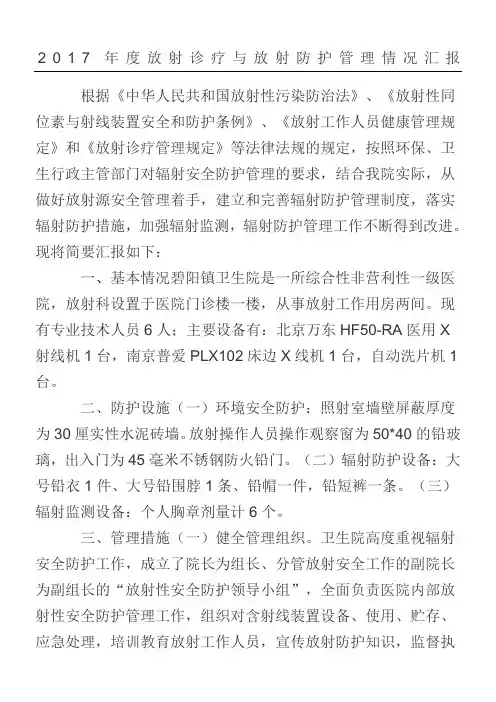 2017 年度放射诊疗与放射防护管理情况汇报

根据《中华人民共和国放射性污染防治法》、《放射性同位素与射线装置安全和防护条例》、《放射工作人员健康管理规定》和《放射诊疗管理规定》等法律法规的规定，按照环保、卫生行政主管部门对辐射安全防护管理的要求，结合我院实际，从做好放射源安全管理着手，建立和完善辐射防护管理制度，落实辐射防护措施，加强辐射监测，辐射防护管理工作不断得到改进。现将简要汇报如下：

一、基本情况碧阳镇卫生院是一所综合性非营利性一级医院，放射科设置于医院门诊楼一楼，从事放射工作用房两间。现有专业技术人员 6 人；主要设备有：北京万东 HF50-RA 医用 X 射线机 1 台，南京普爱 PLX102 床边 X 线机 1 台，自动洗片机 1 台。

二、防护设施（一）环境安全防护：照射室墙壁屏蔽厚度为 30 厘实性水泥砖墙。放射操作人员操作观察窗为 50*40 的铅玻璃，出入门为 45 毫米不锈钢防火铅门。（二）辐射防护设备：大号铅衣 1 件、大号铅围脖 1 条、铅帽一件，铅短裤一条。（三）辐射监测设备：个人胸章剂量计 6 个。

三、管理措施（一）健全管理组织。卫生院高度重视辐射安全防护工作，成立了院长为组长、分管放射安全工作的副院长为副组长的“放射性安全防护领导小组”，全面负责医院内部放射性安全防护管理工作，组织对含射线装置设备、使用、贮存、应急处理，培训教育放射工作人员，宣传放射防护知识，监督执